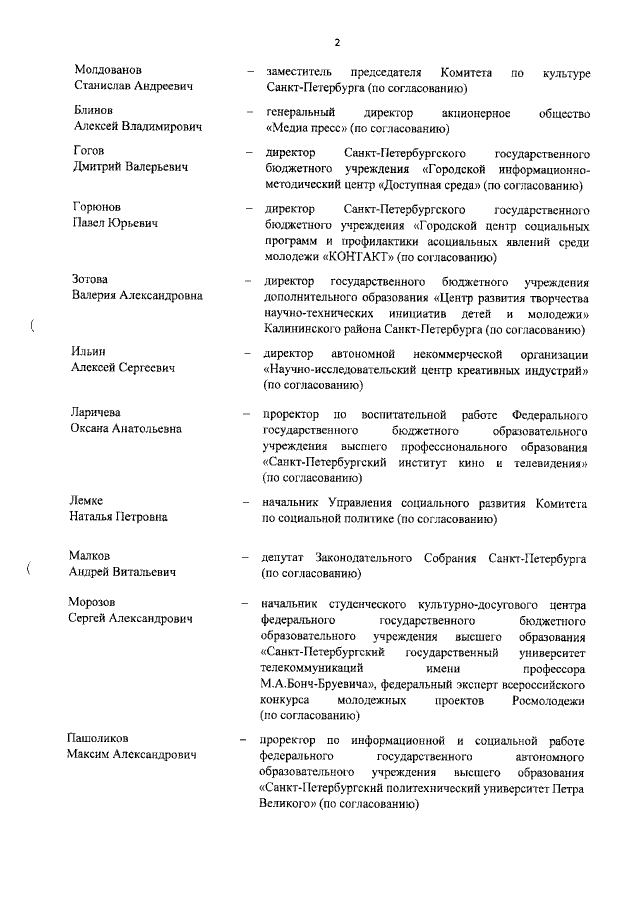 2

Молдованов Станислав Андреевич – заместитель председателя Комитета по культуре Санкт-Петербурга (по согласованию)

Блинов Алексей Владимирович – генеральный директор акционерное общество «Медиа пресс» (по согласованию)

Гогов Дмитрий Валерьевич – директор Санкт-Петербургского государственного бюджетного учреждения «Городской информационно-методический центр «Доступная среда» (по согласованию)

Горюнов Павел Юрьевич – директор Санкт-Петербургского государственного бюджетного учреждения «Городской центр социальных программ и профилактики асоциальных явлений среди молодежи «КОНТАКТ» (по согласованию)

Зотова Валерия Александровна – директор государственного бюджетного учреждения дополнительного образования «Центр развития творчества научно-технических инициатив детей и молодежи» Калининского района Санкт-Петербурга (по согласованию)

Ильин Алексей Сергеевич – директор автономной некоммерческой организации «Научно-исследовательский центр креативных индустрий» (по согласованию)

Ларичева Оксана Анатольевна – проректор по воспитательной работе Федерального государственного бюджетного образовательного учреждения высшего профессионального образования «Санкт-Петербургский институт кино и телевидения» (по согласованию)

Лемке Наталья Петровна – начальник Управления социального развития Комитета по социальной политике (по согласованию)

Малков Андрей Витальевич – депутат Законодательного Собрания Санкт-Петербурга (по согласованию)

Морозов Сергей Александрович – начальник студенческого культурно-досугового центра федерального государственного бюджетного образовательного учреждения высшего образования «Санкт-Петербургский государственный университет телекоммуникаций имени профессора М.А.Бонч-Бруевича», федеральный эксперт всероссийского конкурса молодежных проектов Росмолодежи (по согласованию)

Пашоликов Максим Александрович – проректор по информационной и социальной работе федерального государственного автономного образовательного учреждения высшего образования «Санкт-Петербургский политехнический университет Петра Великого» (по согласованию)